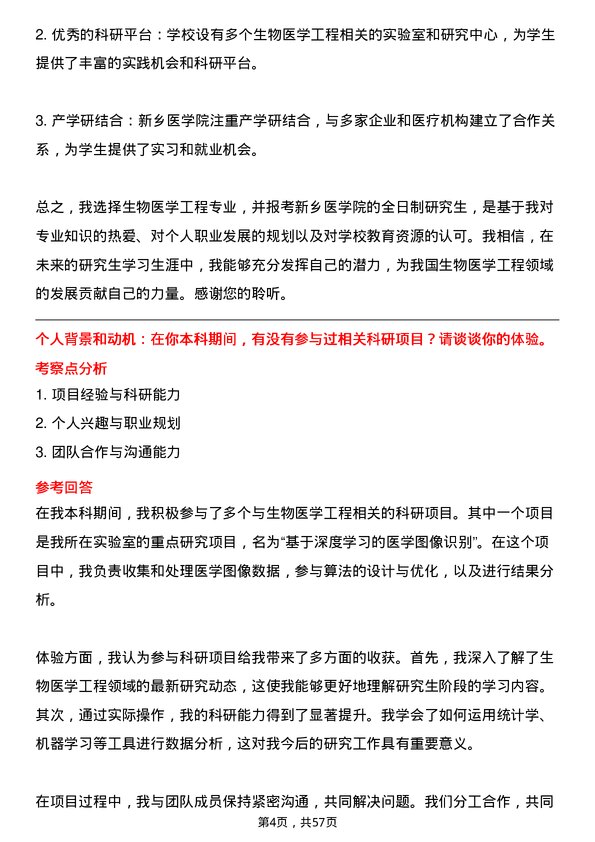 2. 优秀的科研平台：学校设有多个生物医学工程相关的实验室和研究中心，为学生提供了丰富的实践机会和科研平台。

3. 产学研结合：新乡医学院注重产学研结合，与多家企业和医疗机构建立了合作关系，为学生提供了实习和就业机会。

总之，我选择生物医学工程专业，并报考新乡医学院的全日制研究生，是基于我对专业知识的热爱、对个人职业发展的规划以及对学校教育资源的认可。我相信，在未来的研究生学习生涯中，我能够充分发挥自己的潜力，为我国生物医学工程领域的发展贡献自己的力量。感谢您的聆听。

个人背景和动机：在你本科期间，有没有参与过相关科研项目？请谈谈你的体验。

考察点分析

1. 项目经验与科研能力

2. 个人兴趣与职业规划

3. 团队合作与沟通能力

参考回答

在我本科期间，我积极参与了多个与生物医学工程相关的科研项目。其中一个项目是我所在实验室的重点研究项目，名为“基于深度学习的医学图像识别”。在这个项目中，我负责收集和处理医学图像数据，参与算法的设计与优化，以及进行结果分析。

体验方面，我认为参与科研项目给我带来了多方面的收获。首先，我深入了解了生物医学工程领域的最新研究动态，这使我能够更好地理解研究生阶段的学习内容。其次，通过实际操作，我的科研能力得到了显著提升。我学会了如何运用统计学、机器学习等工具进行数据分析，这对我今后的研究工作具有重要意义。

在项目过程中，我与团队成员保持紧密沟通，共同解决问题。我们分工合作，共同

第4页，共57页